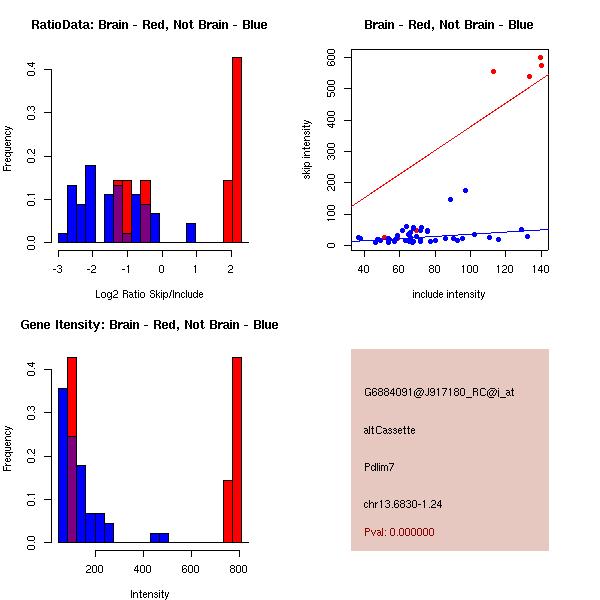 RatioData: Brain - Red, Not Brain - Blue

Frequency

0.0
0.1
0.2
0.3
0.4

-3
-2
-1
0
1
2

Log2 Ratio Skip/Include

Brain - Red, Not Brain - Blue

skip intensity

0
100
200
300
400
500
600

40
60
80
100
120
140

include intensity

Gene Itensity: Brain - Red, Not Brain - Blue

Frequency

0.0
0.1
0.2
0.3
0.4

200
400
600
800

Intensity

G6884091@J917180_RC@i_at

altCassette

Pdlim7

chr13.6830-1.24

Pval: 0.000000